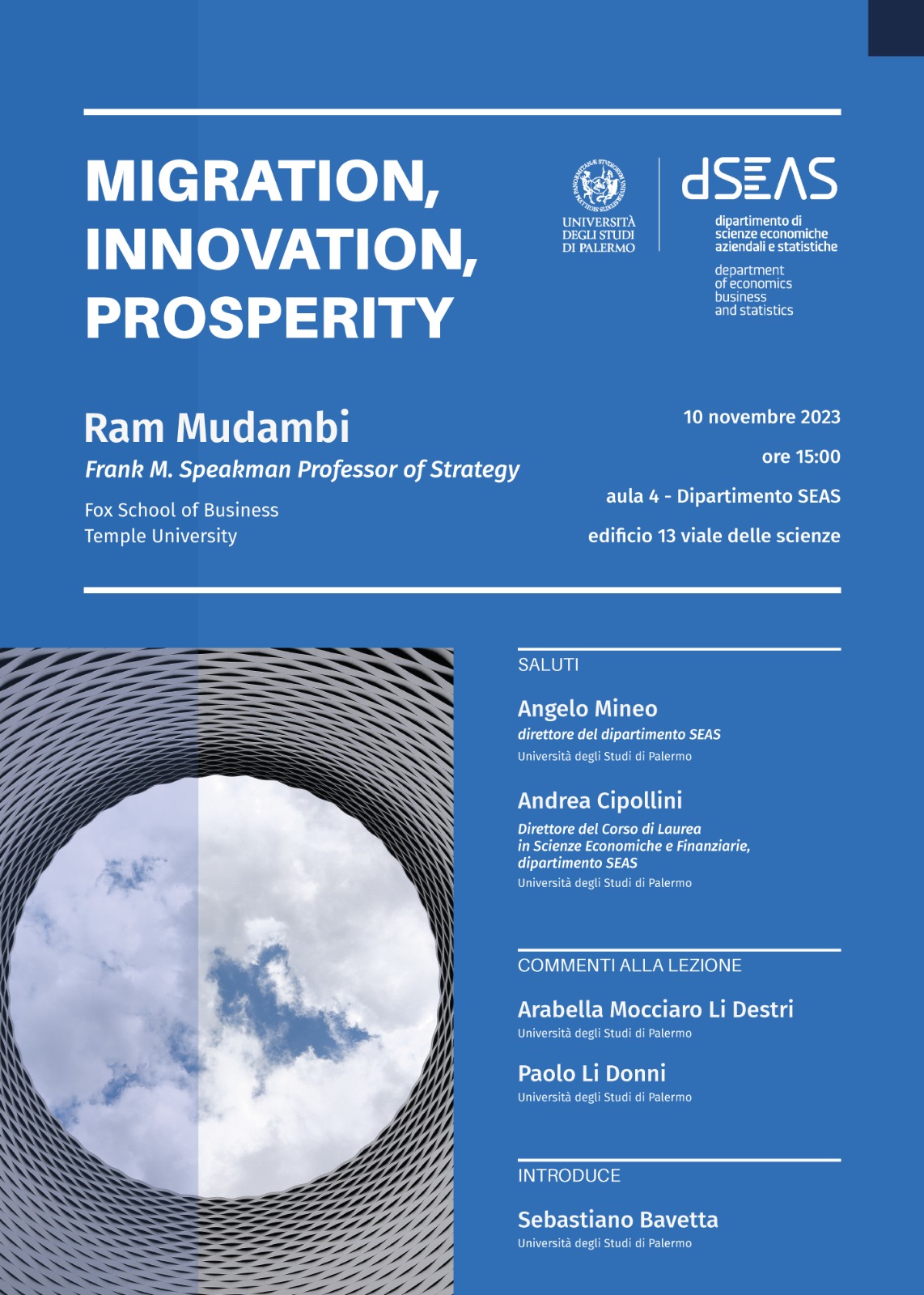 MIGRATION, INNOVATION, PROSPERITY

UNIVERSITÀ DEGLI STUDI DI PALERMO

dSEAS
dipartimento di scienze economiche aziendali e statistiche
department of economics business and statistics

Ram Mudambi
Frank M. Speakman Professor of Strategy
Fox School of Business
Temple University

10 novembre 2023
ore 15:00
aula 4 - Dipartimento SEAS
edificio 13 viale delle scienze

SALUTI

Angelo Mineo
direttore del dipartimento SEAS
Università degli Studi di Palermo

Andrea Cipollini
Direttore del Corso di Laurea in Scienze Economiche e Finanziarie, dipartimento SEAS
Università degli Studi di Palermo

COMMENTI ALLA LEZIONE

Arabella Mocciaro Li Destri
Università degli Studi di Palermo

Paolo Li Donni
Università degli Studi di Palermo

INTRODUCE

Sebastiano Bavetta
Università degli Studi di Palermo